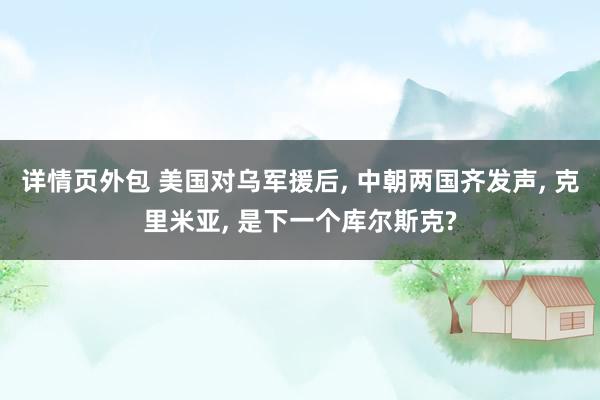 详情页外包 美国对乌军援后, 中朝两国齐发声, 克里米亚, 是下一个库尔斯克?